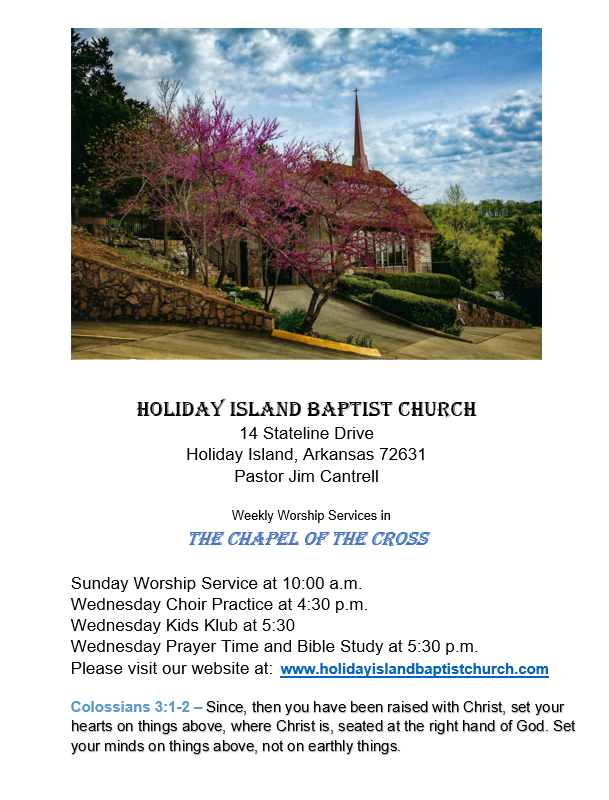 HOLIDAY ISLAND BAPTIST CHURCH
14 Stateline Drive
Holiday Island, Arkansas 72631
Pastor Jim Cantrell

Weekly Worship Services in
THE CHAPEL OF THE CROSS

Sunday Worship Service at 10:00 a.m.
Wednesday Choir Practice at 4:30 p.m.
Wednesday Kids Klub at 5:30
Wednesday Prayer Time and Bible Study at 5:30 p.m.
Please visit our website at: www.holidayislandbaptistchurch.com

Colossians 3:1-2 – Since, then you have been raised with Christ, set your hearts on things above, where Christ is, seated at the right hand of God. Set your minds on things above, not on earthly things.